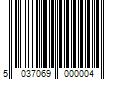 5 037069 000004